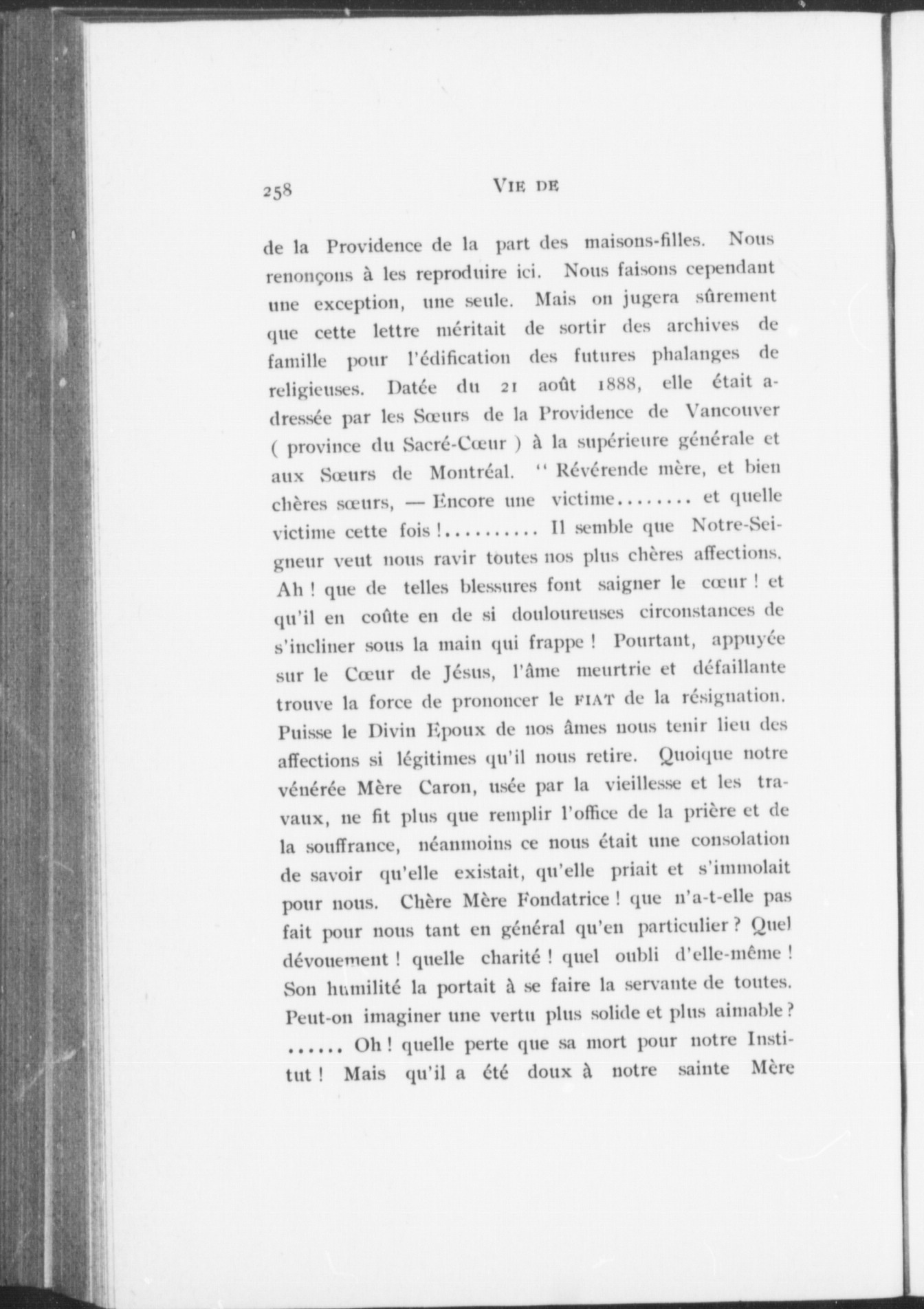 258 VIE DE

de la Providence de la part des maisons-filles. Nous renonçons à les reproduire ici. Nous faisons cependant une exception, une seule. Mais on jugera sûrement que cette lettre méritait de sortir des archives de famille pour l'édification des futures phalanges de religieuses. Datée du 21 août 1888, elle était adressée par les Sœurs de la Providence de Vancouver ( province du Sacré-Cœur ) à la supérieure générale et aux Sœurs de Montréal. " Révérende mère, et bien chères sœurs, — Encore une victime........ et quelle victime cette fois !.......... Il semble que Notre-Seigneur veut nous ravir toutes nos plus chères affections. Ah ! que de telles blessures font saigner le cœur ! et qu'il en coûte en de si douloureuses circonstances de s'incliner sous la main qui frappe ! Pourtant, appuyée sur le Cœur de Jésus, l'âme meurtrie et défaillante trouve la force de prononcer le FIAT de la résignation. Puisse le Divin Epoux de nos âmes nous tenir lieu des affections si légitimes qu'il nous retire. Quoique notre vénérée Mère Caron, usée par la vieillesse et les travaux, ne fit plus que remplir l'office de la prière et de la souffrance, néanmoins ce nous était une consolation de savoir qu'elle existait, qu'elle priait et s'immolait pour nous. Chère Mère Fondatrice ! que n'a-t-elle pas fait pour nous tant en général qu'en particulier ? Quel dévouement ! quelle charité ! quel oubli d'elle-même ! Son humilité la portait à se faire la servante de toutes. Peut-on imaginer une vertu plus solide et plus aimable ? ...... Oh ! quelle perte que sa mort pour notre Institut ! Mais qu'il a été doux à notre sainte Mère